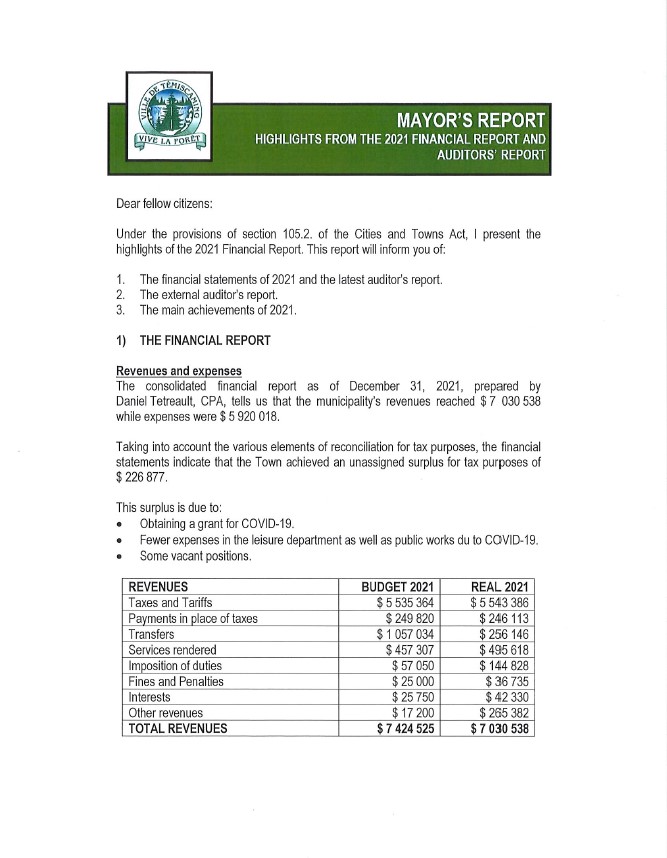 VILLE DE TÉMISCAMING
VIVE LA FORÊT

MAYOR'S REPORT
HIGHLIGHTS FROM THE 2021 FINANCIAL REPORT AND AUDITORS' REPORT

Dear fellow citizens:

Under the provisions of section 105.2. of the Cities and Towns Act, I present the highlights of the 2021 Financial Report. This report will inform you of:

1. The financial statements of 2021 and the latest auditor's report.
2. The external auditor's report.
3. The main achievements of 2021.

1) THE FINANCIAL REPORT

Revenues and expenses
The consolidated financial report as of December 31, 2021, prepared by Daniel Tetreault, CPA, tells us that the municipality's revenues reached $ 7 030 538 while expenses were $ 5 920 018.

Taking into account the various elements of reconciliation for tax purposes, the financial statements indicate that the Town achieved an unassigned surplus for tax purposes of $ 226 877.

This surplus is due to:
• Obtaining a grant for COVID-19.
• Fewer expenses in the leisure department as well as public works du to COVID-19.
• Some vacant positions.

| REVENUES | BUDGET 2021 | REAL 2021 |
|---|---|---|
| Taxes and Tariffs | $ 5 535 364 | $ 5 543 386 |
| Payments in place of taxes | $ 249 820 | $ 246 113 |
| Transfers | $ 1 057 034 | $ 256 146 |
| Services rendered | $ 457 307 | $ 495 618 |
| Imposition of duties | $ 57 050 | $ 144 828 |
| Fines and Penalties | $ 25 000 | $ 36 735 |
| Interests | $ 25 750 | $ 42 330 |
| Other revenues | $ 17 200 | $ 265 382 |
| TOTAL REVENUES | $ 7 424 525 | $ 7 030 538 |